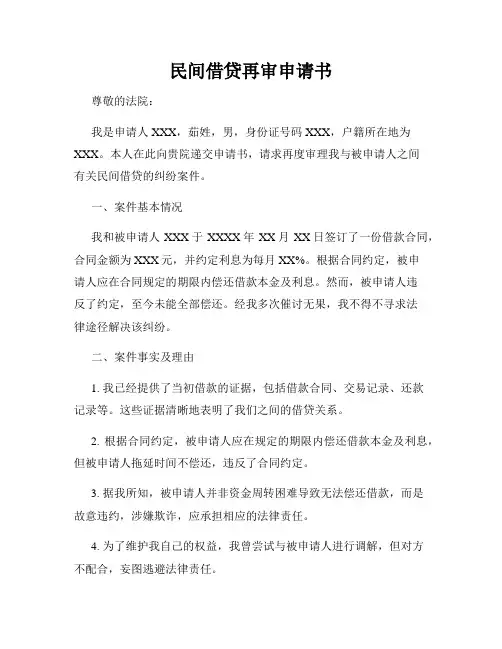 民间借贷再审申请书

尊敬的法院：

我是申请人 XXX，茹姓，男，身份证号码 XXX，户籍所在地为 XXX。本人在此向贵院递交申请书，请求再度审理我与被申请人之间有关民间借贷的纠纷案件。

一、案件基本情况

我和被申请人 XXX 于 XXXX 年 XX 月 XX 日签订了一份借款合同，合同金额为 XXX 元，并约定利息为每月 XX%。根据合同约定，被申请人应在合同规定的期限内偿还借款本金及利息。然而，被申请人违反了约定，至今未能全部偿还。经我多次催讨无果，我不得不寻求法律途径解决该纠纷。

二、案件事实及理由

1. 我已经提供了当初借款的证据，包括借款合同、交易记录、还款记录等。这些证据清晰地表明了我们之间的借贷关系。

2. 根据合同约定，被申请人应在规定的期限内偿还借款本金及利息，但被申请人拖延时间不偿还，违反了合同约定。

3. 据我所知，被申请人并非资金周转困难导致无法偿还借款，而是故意违约，涉嫌欺诈，应承担相应的法律责任。

4. 为了维护我自己的权益，我曾尝试与被申请人进行调解，但对方不配合，妄图逃避法律责任。